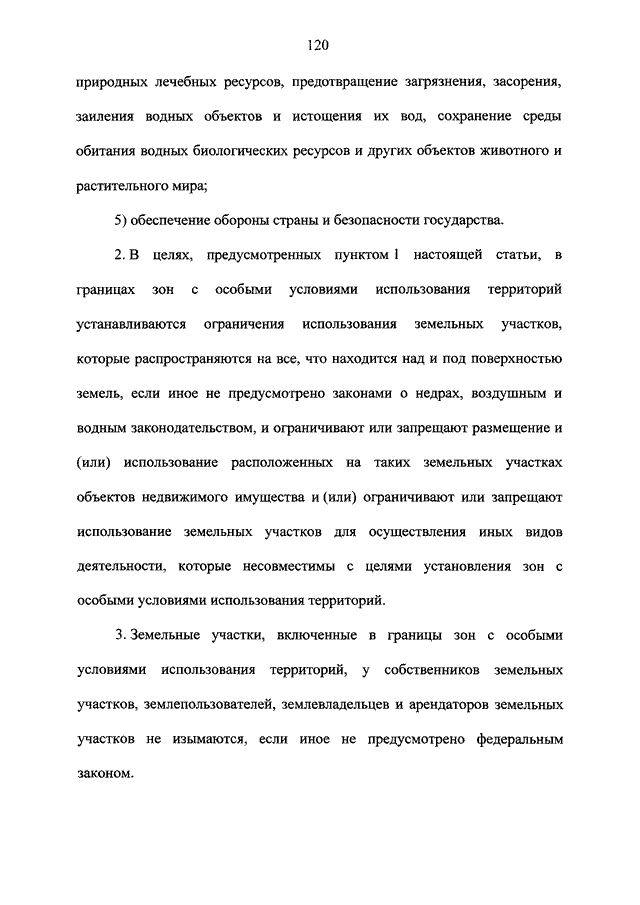 120

природных лечебных ресурсов, предотвращение загрязнения, засорения, заиления водных объектов и истощения их вод, сохранение среды обитания водных биологических ресурсов и других объектов животного и растительного мира;

5) обеспечение обороны страны и безопасности государства.

2. В целях, предусмотренных пунктом 1 настоящей статьи, в границах зон с особыми условиями использования территорий устанавливаются ограничения использования земельных участков, которые распространяются на все, что находится над и под поверхностью земель, если иное не предусмотрено законами о недрах, воздушным и водным законодательством, и ограничивают или запрещают размещение и (или) использование расположенных на таких земельных участках объектов недвижимого имущества и (или) ограничивают или запрещают использование земельных участков для осуществления иных видов деятельности, которые несовместимы с целями установления зон с особыми условиями использования территорий.

3. Земельные участки, включенные в границы зон с особыми условиями использования территорий, у собственников земельных участков, землепользователей, землевладельцев и арендаторов земельных участков не изымаются, если иное не предусмотрено федеральным законом.